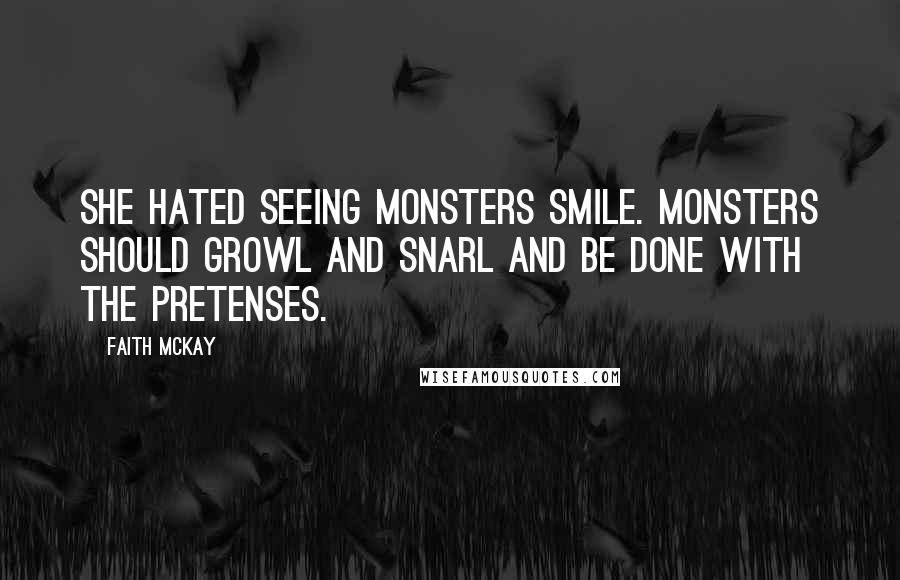 SHE HATED SEEING MONSTERS SMILE. MONSTERS SHOULD GROWL AND SNARL AND BE DONE WITH THE PRETENSES.

FAITH MCKAY

WISEFAMOUSQUOTES.COM